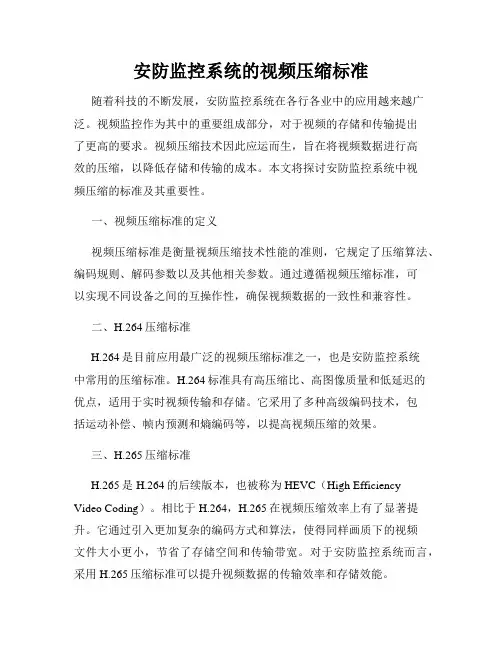 安防监控系统的视频压缩标准

随着科技的不断发展，安防监控系统在各行各业中的应用越来越广泛。视频监控作为其中的重要组成部分，对于视频的存储和传输提出了更高的要求。视频压缩技术因此应运而生，旨在将视频数据进行高效的压缩，以降低存储和传输的成本。本文将探讨安防监控系统中视频压缩的标准及其重要性。

一、视频压缩标准的定义

视频压缩标准是衡量视频压缩技术性能的准则，它规定了压缩算法、编码规则、解码参数以及其他相关参数。通过遵循视频压缩标准，可以实现不同设备之间的互操作性，确保视频数据的一致性和兼容性。

二、H.264 压缩标准

H.264 是目前应用最广泛的视频压缩标准之一，也是安防监控系统中常用的压缩标准。H.264 标准具有高压缩比、高图像质量和低延迟的优点，适用于实时视频传输和存储。它采用了多种高级编码技术，包括运动补偿、帧内预测和熵编码等，以提高视频压缩的效果。

三、H.265 压缩标准

H.265 是 H.264 的后续版本，也被称为 HEVC（High Efficiency Video Coding）。相比于 H.264，H.265 在视频压缩效率上有了显著提升。它通过引入更加复杂的编码方式和算法，使得同样画质下的视频文件大小更小，节省了存储空间和传输带宽。对于安防监控系统而言，采用 H.265 压缩标准可以提升视频数据的传输效率和存储效能。